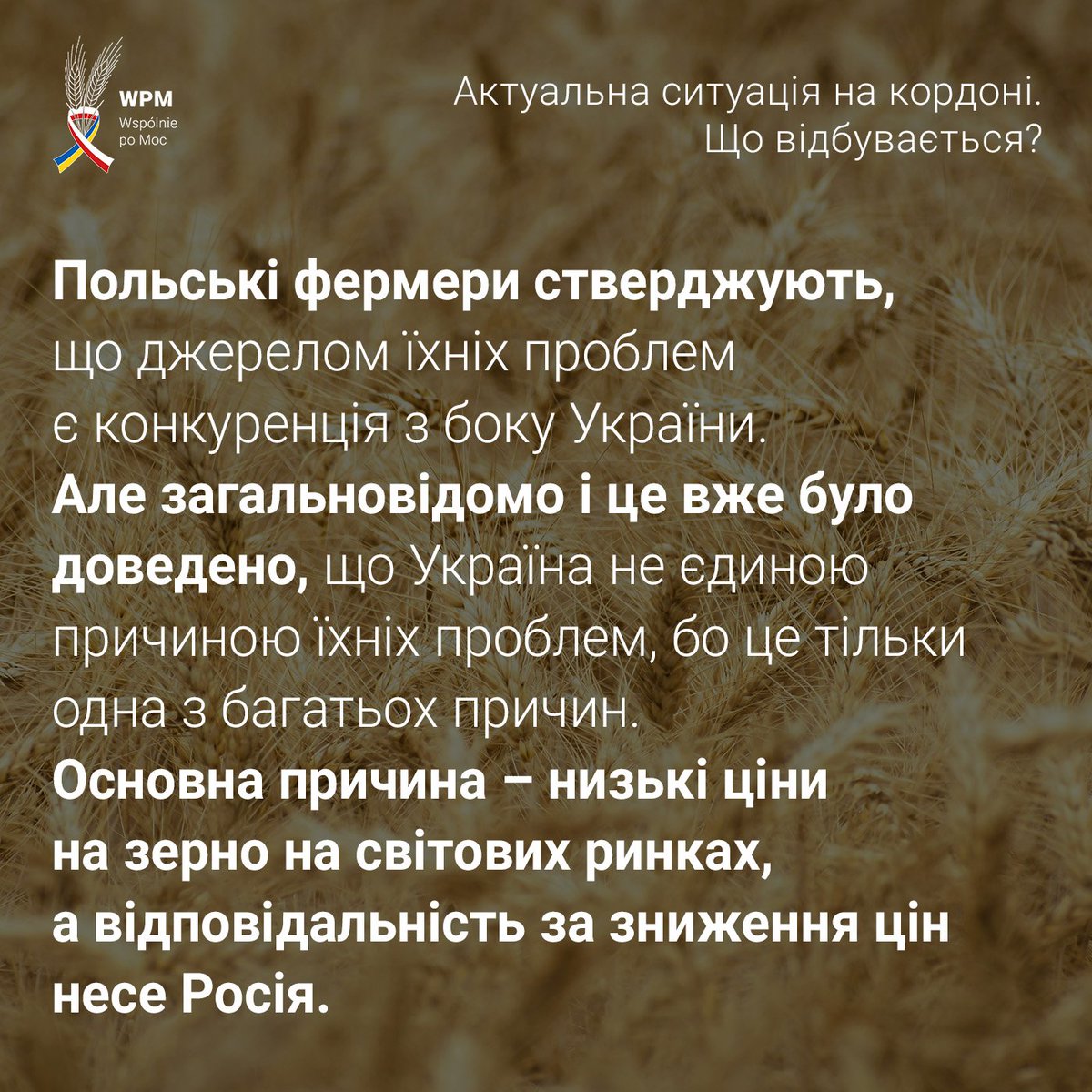 WPM
Wspólnie
po Moc

Актуальна ситуація на кордоні.
Що відбувається?

Польські фермери стверджують, що джерелом їхніх проблем є конкуренція з боку України.
Але загальновідомо і це вже було доведено, що Україна не єдиною причиною їхніх проблем, бо це тільки одна з багатьох причин.
Основна причина – низькі ціни на зерно на світових ринках, а відповідальність за зниження цін несе Росія.